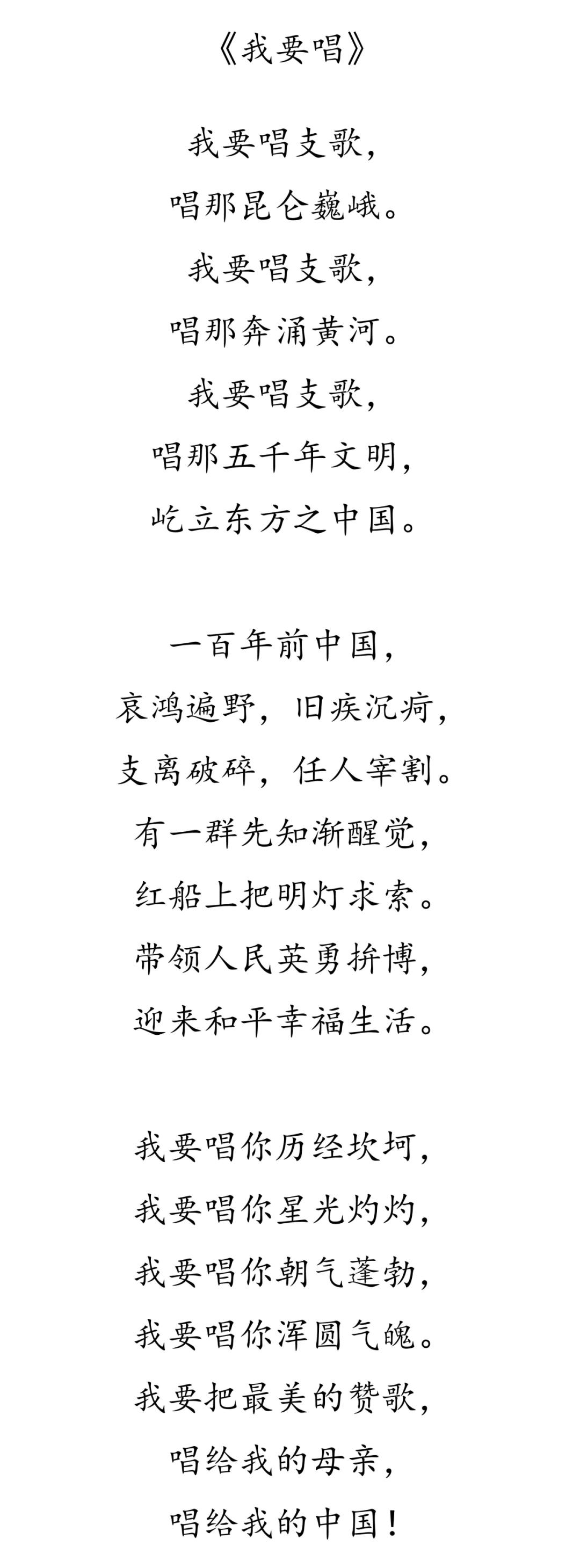 《我要唱》

我要唱支歌，
唱那昆仑巍峨。
我要唱支歌，
唱那奔涌黄河。
我要唱支歌，
唱那五千年文明，
屹立东方之中国。

一百年前中国，
哀鸿遍野，旧疾沉疴，
支离破碎，任人宰割。
有一群先知渐醒觉，
红船上把明灯求索。
带领人民英勇拚博，
迎来和平幸福生活。

我要唱你历经坎坷，
我要唱你星光灼灼，
我要唱你朝气蓬勃，
我要唱你浑圆气魄。
我要把最美的赞歌，
唱给我的母亲，
唱给我的中国！